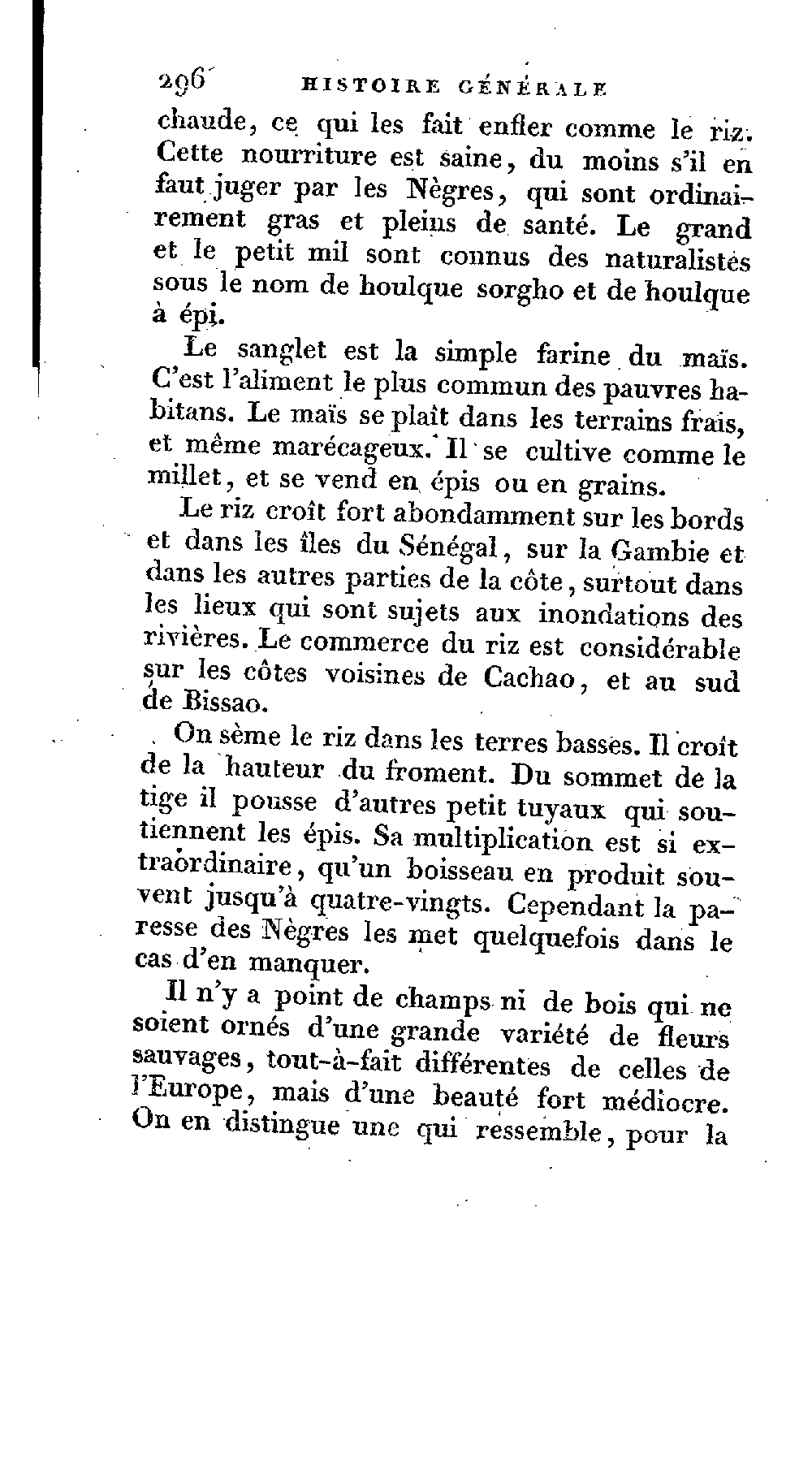 296 HISTOIRE GÉNÉRALE

chaude, ce qui les fait enfler comme le riz. Cette nourriture est saine, du moins s'il en faut juger par les Nègres, qui sont ordinairement gras et pleins de santé. Le grand et le petit mil sont connus des naturalistes sous le nom de houlque sorgho et de houlque à épi.

Le sanglet est la simple farine du maïs. C'est l'aliment le plus commun des pauvres habitans. Le maïs se plaît dans les terrains frais, et même marécageux. Il se cultive comme le millet, et se vend en épis ou en grains.

Le riz croît fort abondamment sur les bords et dans les îles du Sénégal, sur la Gambie et dans les autres parties de la côte, surtout dans les lieux qui sont sujets aux inondations des rivières. Le commerce du riz est considérable sur les côtes voisines de Cachao, et au sud de Bissao.

On sème le riz dans les terres basses. Il croît de la hauteur du froment. Du sommet de la tige il pousse d'autres petit tuyaux qui soutiennent les épis. Sa multiplication est si extraordinaire, qu'un boisseau en produit souvent jusqu'à quatre-vingts. Cependant la paresse des Nègres les met quelquefois dans le cas d'en manquer.

Il n'y a point de champs ni de bois qui ne soient ornés d'une grande variété de fleurs sauvages, tout-à-fait différentes de celles de l'Europe, mais d'une beauté fort médiocre. On en distingue une qui ressemble, pour la